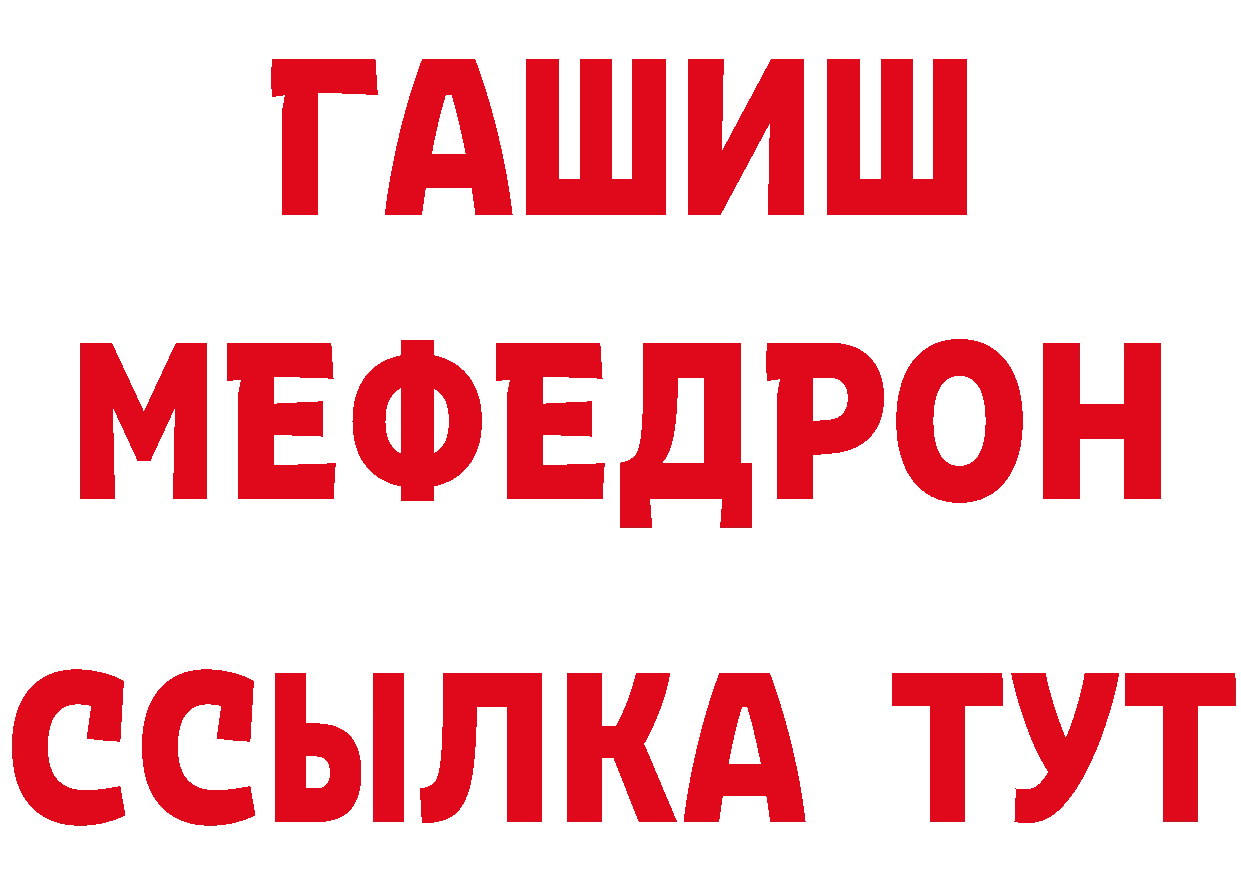 ГАШИШ
МЕФЕДРОН
ССЫЛКА ТУТ